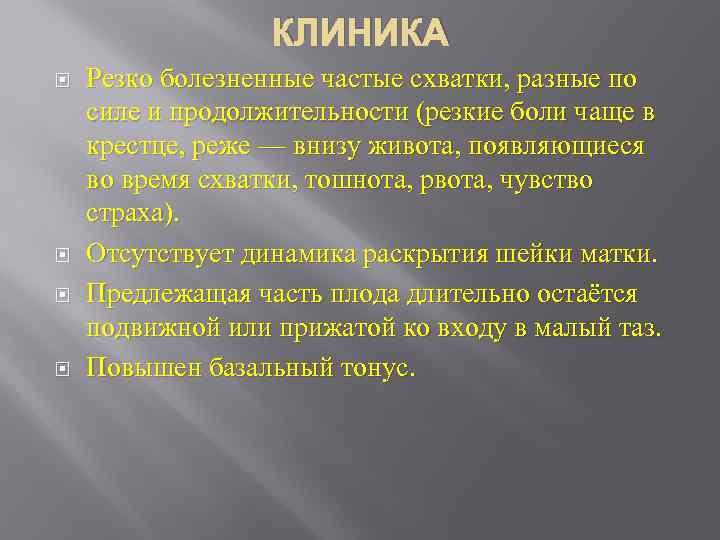 КЛИНИКА

Резко болезненные частые схватки, разные по силе и продолжительности (резкие боли чаще в крестце, реже — внизу живота, появляющиеся во время схватки, тошнота, рвота, чувство страха).

Отсутствует динамика раскрытия шейки матки.

Предлежащая часть плода длительно остаётся подвижной или прижатой ко входу в малый таз.

Повышен базальный тонус.